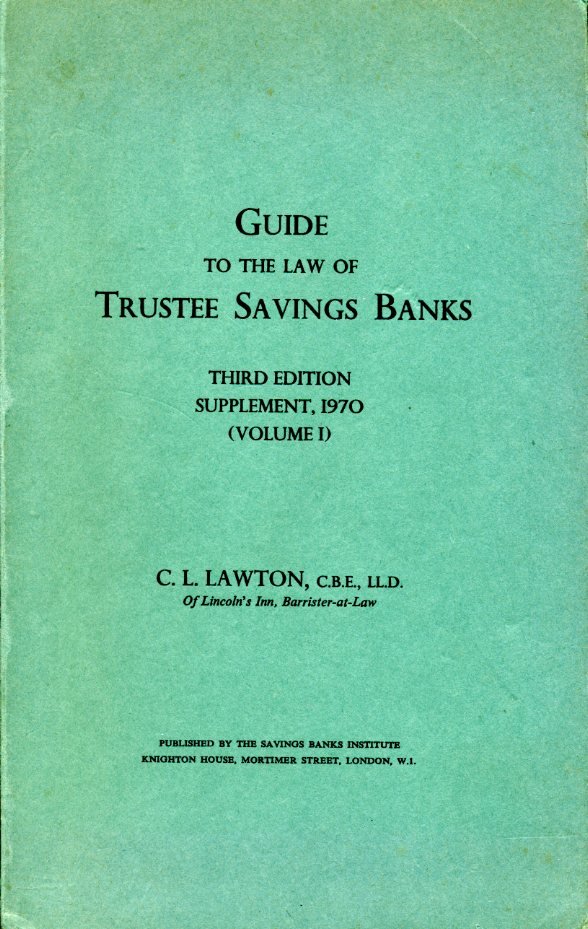 GUIDE
TO THE LAW OF
TRUSTEE SAVINGS BANKS

THIRD EDITION
SUPPLEMENT, 1970
(VOLUME I)

C. L. LAWTON, C.B.E., LL.D.
Of Lincoln's Inn, Barrister-at-Law

PUBLISHED BY THE SAVINGS BANKS INSTITUTE
KNIGHTON HOUSE, MORTIMER STREET, LONDON, W.1.